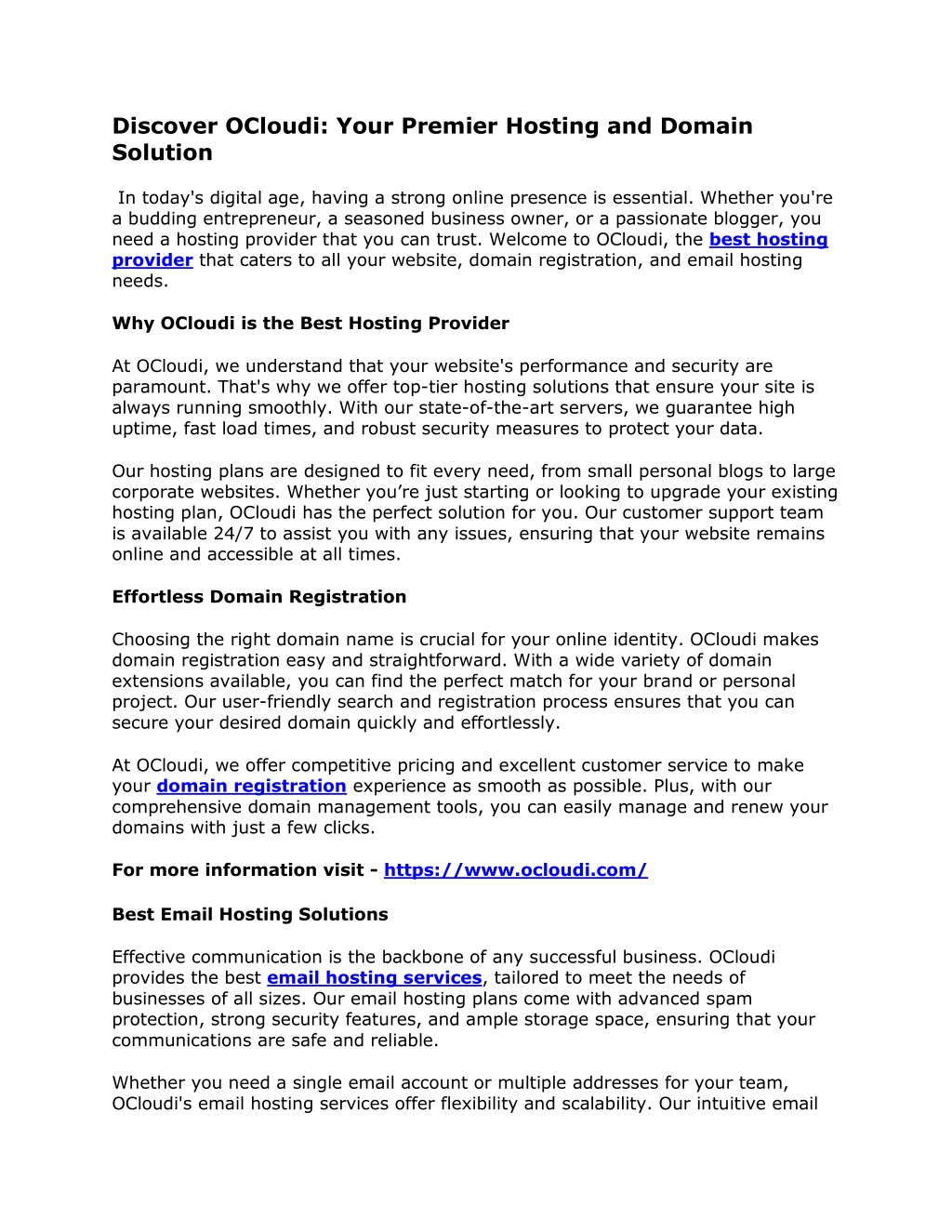 Discover OCloudi: Your Premier Hosting and Domain Solution

In today's digital age, having a strong online presence is essential. Whether you're a budding entrepreneur, a seasoned business owner, or a passionate blogger, you need a hosting provider that you can trust. Welcome to OCloudi, the best hosting provider that caters to all your website, domain registration, and email hosting needs.

Why OCloudi is the Best Hosting Provider

At OCloudi, we understand that your website's performance and security are paramount. That's why we offer top-tier hosting solutions that ensure your site is always running smoothly. With our state-of-the-art servers, we guarantee high uptime, fast load times, and robust security measures to protect your data.

Our hosting plans are designed to fit every need, from small personal blogs to large corporate websites. Whether you’re just starting or looking to upgrade your existing hosting plan, OCloudi has the perfect solution for you. Our customer support team is available 24/7 to assist you with any issues, ensuring that your website remains online and accessible at all times.

Effortless Domain Registration

Choosing the right domain name is crucial for your online identity. OCloudi makes domain registration easy and straightforward. With a wide variety of domain extensions available, you can find the perfect match for your brand or personal project. Our user-friendly search and registration process ensures that you can secure your desired domain quickly and effortlessly.

At OCloudi, we offer competitive pricing and excellent customer service to make your domain registration experience as smooth as possible. Plus, with our comprehensive domain management tools, you can easily manage and renew your domains with just a few clicks.

For more information visit - https://www.ocloudi.com/

Best Email Hosting Solutions

Effective communication is the backbone of any successful business. OCloudi provides the best email hosting services, tailored to meet the needs of businesses of all sizes. Our email hosting plans come with advanced spam protection, strong security features, and ample storage space, ensuring that your communications are safe and reliable.

Whether you need a single email account or multiple addresses for your team, OCloudi's email hosting services offer flexibility and scalability. Our intuitive email